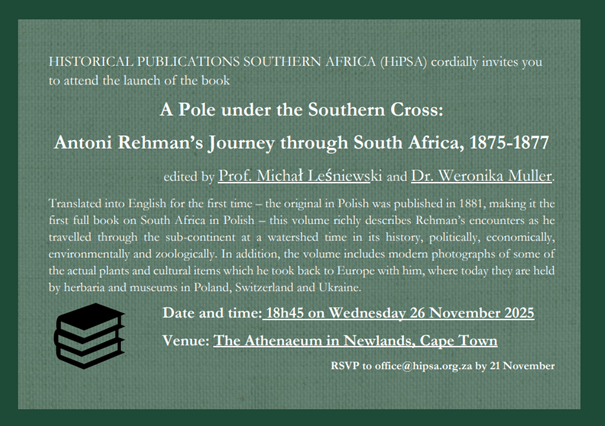 HISTORICAL PUBLICATIONS SOUTHERN AFRICA (HiPSA) cordially invites you to attend the launch of the book

A Pole under the Southern Cross:

Antoni Rehman's Journey through South Africa, 1875-1877

edited by Prof. Michał Leśniewski and Dr. Weronika Muller.

Translated into English for the first time – the original in Polish was published in 1881, making it the first full book on South Africa in Polish – this volume richly describes Rehman's encounters as he travelled through the sub-continent at a watershed time in its history, politically, economically, environmentally and zoologically. In addition, the volume includes modern photographs of some of the actual plants and cultural items which he took back to Europe with him, where today they are held by herbaria and museums in Poland, Switzerland and Ukraine.

Date and time: 18h45 on Wednesday 26 November 2025

Venue: The Athenaeum in Newlands, Cape Town

RSVP to office@hipsa.org.za by 21 November